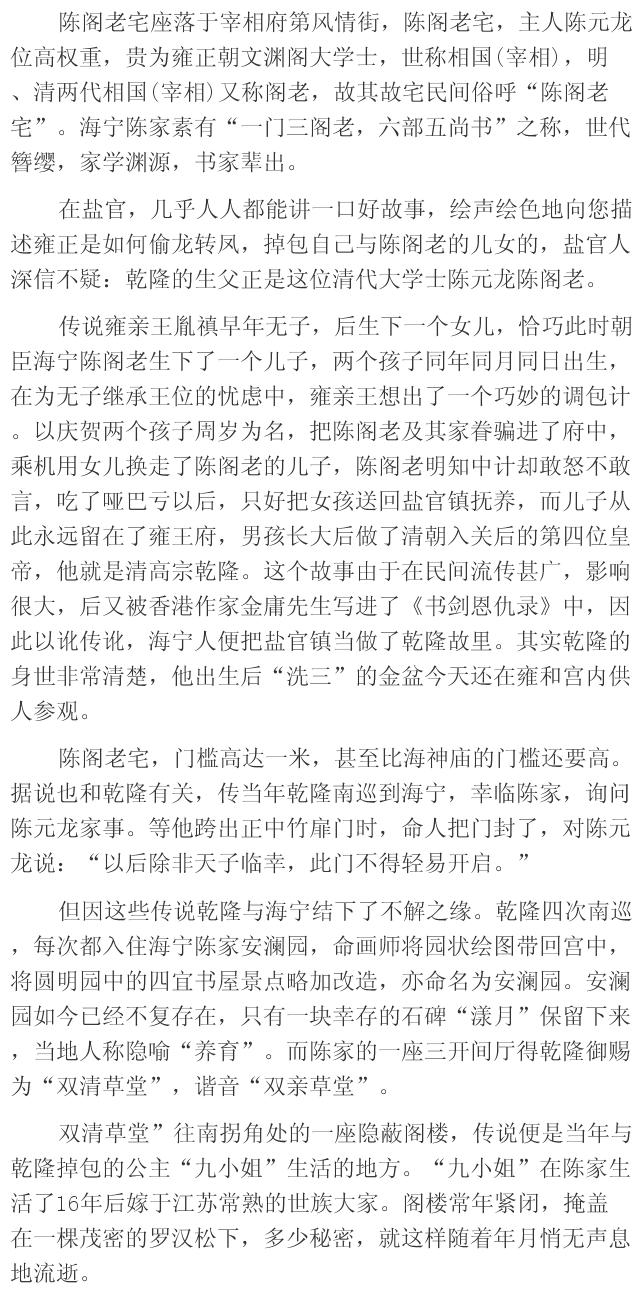 陈阁老宅座落于宰相府第风情街，陈阁老宅，主人陈元龙位高权重，贵为雍正朝文渊阁大学士，世称相国(宰相)，明、清两代相国(宰相)又称阁老，故其故宅民间俗呼“陈阁老宅”。海宁陈家素有“一门三阁老，六部五尚书”之称，世代簪缨，家学渊源，书家辈出。

在盐官，几乎人人都能讲一口好故事，绘声绘色地向您描述雍正是如何偷龙转凤，掉包自己与陈阁老的儿女的，盐官人深信不疑：乾隆的生父正是这位清代大学士陈元龙陈阁老。

传说雍亲王胤禛早年无子，后生下一个女儿，恰巧此时朝臣海宁陈阁老生下了一个儿子，两个孩子同年同月同日出生，在为无子继承王位的忧虑中，雍亲王想出了一个巧妙的调包计。以庆贺两个孩子周岁为名，把陈阁老及其家眷骗进了府中，乘机用女儿换走了陈阁老的儿子，陈阁老明知中计却敢怒不敢言，吃了哑巴亏以后，只好把女孩送回盐官镇抚养，而儿子从此永远留在了雍王府，男孩长大后做了清朝入关后的第四位皇帝，他就是清高宗乾隆。这个故事由于在民间流传甚广，影响很大，后又被香港作家金庸先生写进了《书剑恩仇录》中，因此以讹传讹，海宁人便把盐官镇当做了乾隆故里。其实乾隆的身世非常清楚，他出生后“洗三”的金盆今天还在雍和宫内供人参观。

陈阁老宅，门槛高达一米，甚至比海神庙的门槛还要高。据说也和乾隆有关，传当年乾隆南巡到海宁，幸临陈家，询问陈元龙家事。等他跨出正中竹扉门时，命人把门封了，对陈元龙说：“以后除非天子临幸，此门不得轻易开启。”

但因这些传说乾隆与海宁结下了不解之缘。乾隆四次南巡，每次都入住海宁陈家安澜园，命画师将园状绘图带回宫中，将圆明园中的四宜书屋景点略加改造，亦命名为安澜园。安澜园如今已经不复存在，只有一块幸存的石碑“漾月”保留下来，当地人称隐喻“养育”。而陈家的一座三开间厅得乾隆御赐为“双清草堂”，谐音“双亲草堂”。

双清草堂”往南拐角处的一座隐蔽阁楼，传说便是当年与乾隆掉包的公主“九小姐”生活的地方。“九小姐”在陈家生活了16年后嫁于江苏常熟的世族大家。阁楼常年紧闭，掩盖在一棵茂密的罗汉松下，多少秘密，就这样随着年月悄无声息地流逝。